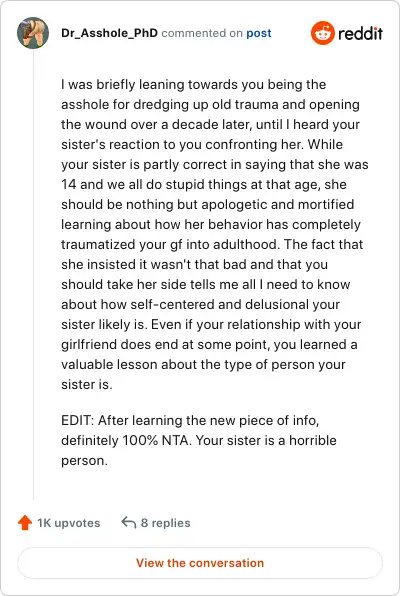 Dr_Asshole_PhD commented on post

reddit

I was briefly leaning towards you being the asshole for dredging up old trauma and opening the wound over a decade later, until I heard your sister's reaction to you confronting her. While your sister is partly correct in saying that she was 14 and we all do stupid things at that age, she should be nothing but apologetic and mortified learning about how her behavior has completely traumatized your gf into adulthood. The fact that she insisted it wasn't that bad and that you should take her side tells me all I need to know about how self-centered and delusional your sister likely is. Even if your relationship with your girlfriend does end at some point, you learned a valuable lesson about the type of person your sister is.

EDIT: After learning the new piece of info, definitely 100% NTA. Your sister is a horrible person.

1K upvotes 8 replies

View the conversation